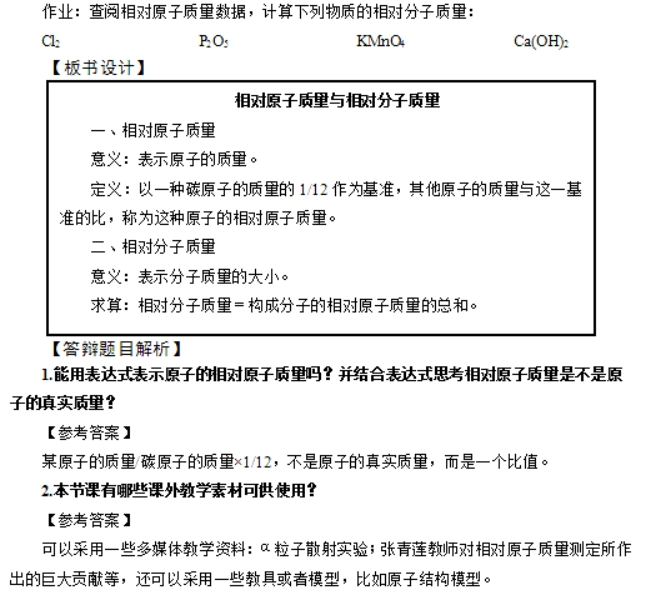 作业：查阅相对原子质量数据，计算下列物质的相对分子质量：

$Cl_2$　　$P_2O_5$　　$KMnO_4$　　$Ca(OH)_2$

【板书设计】

相对原子质量与相对分子质量

一、相对原子质量

意义：表示原子的质量。

定义：以一种碳原子的质量的 1/12 作为基准，其他原子的质量与这一基准的比，称为这种原子的相对原子质量。

二、相对分子质量

意义：表示分子质量的大小。

求算：相对分子质量＝构成分子的相对原子质量的总和。

【答辩题目解析】

1.能用表达式表示原子的相对原子质量吗？并结合表达式思考相对原子质量是不是原子的真实质量？

【参考答案】

某原子的质量/碳原子的质量×1/12，不是原子的真实质量，而是一个比值。

2.本节课有哪些课外教学素材可供使用？

【参考答案】

可以采用一些多媒体教学资料：α 粒子散射实验；张青莲教师对相对原子质量测定所作出的巨大贡献等，还可以采用一些教具或者模型，比如原子结构模型。